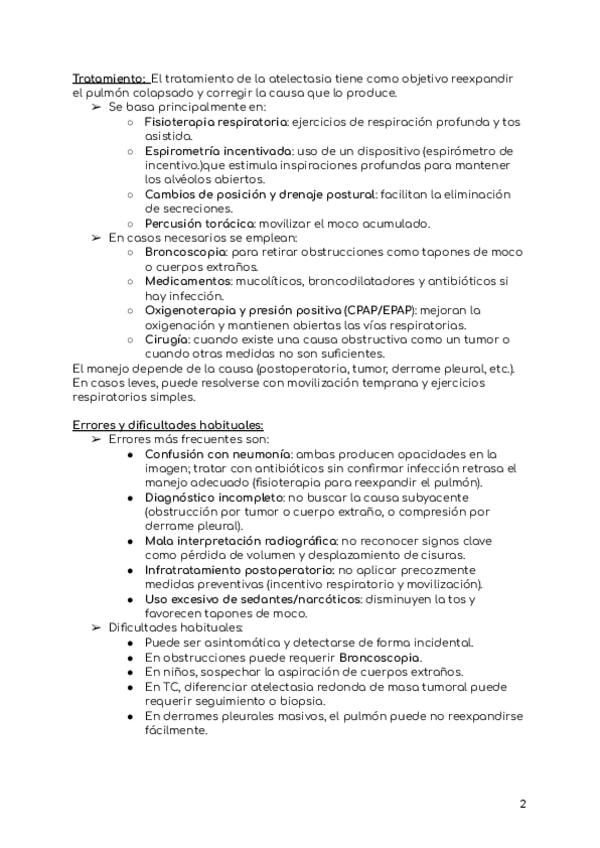 Tratamiento: El tratamiento de la atelectasia tiene como objetivo reexpandir el pulmón colapsado y corregir la causa que lo produce.

➢ Se basa principalmente en:
○ Fisioterapia respiratoria: ejercicios de respiración profunda y tos asistida.
○ Espirometría incentivada: uso de un dispositivo (espirómetro de incentivo.)que estimula inspiraciones profundas para mantener los alvéolos abiertos.
○ Cambios de posición y drenaje postural: facilitan la eliminación de secreciones.
○ Percusión torácica: movilizar el moco acumulado.
➢ En casos necesarios se emplean:
○ Broncoscopia: para retirar obstrucciones como tapones de moco o cuerpos extraños.
○ Medicamentos: mucolíticos, broncodilatadores y antibióticos si hay infección.
○ Oxigenoterapia y presión positiva (CPAP/EPAP): mejoran la oxigenación y mantienen abiertas las vías respiratorias.
○ Cirugía: cuando existe una causa obstructiva como un tumor o cuando otras medidas no son suficientes.

El manejo depende de la causa (postoperatoria, tumor, derrame pleural, etc.). En casos leves, puede resolverse con movilización temprana y ejercicios respiratorios simples.

Errores y dificultades habituales:
➢ Errores más frecuentes son:
● Confusión con neumonía: ambas producen opacidades en la imagen; tratar con antibióticos sin confirmar infección retrasa el manejo adecuado (fisioterapia para reexpandir el pulmón).
● Diagnóstico incompleto: no buscar la causa subyacente (obstrucción por tumor o cuerpo extraño, o compresión por derrame pleural).
● Mala interpretación radiográfica: no reconocer signos clave como pérdida de volumen y desplazamiento de cisuras.
● Infratratamiento postoperatorio: no aplicar precozmente medidas preventivas (incentivo respiratorio y movilización).
● Uso excesivo de sedantes/narcóticos: disminuyen la tos y favorecen tapones de moco.
➢ Dificultades habituales:
● Puede ser asintomática y detectarse de forma incidental.
● En obstrucciones puede requerir Broncoscopia.
● En niños, sospechar la aspiración de cuerpos extraños.
● En TC, diferenciar atelectasia redonda de masa tumoral puede requerir seguimiento o biopsia.
● En derrames pleurales masivos, el pulmón puede no reexpandirse fácilmente.

2